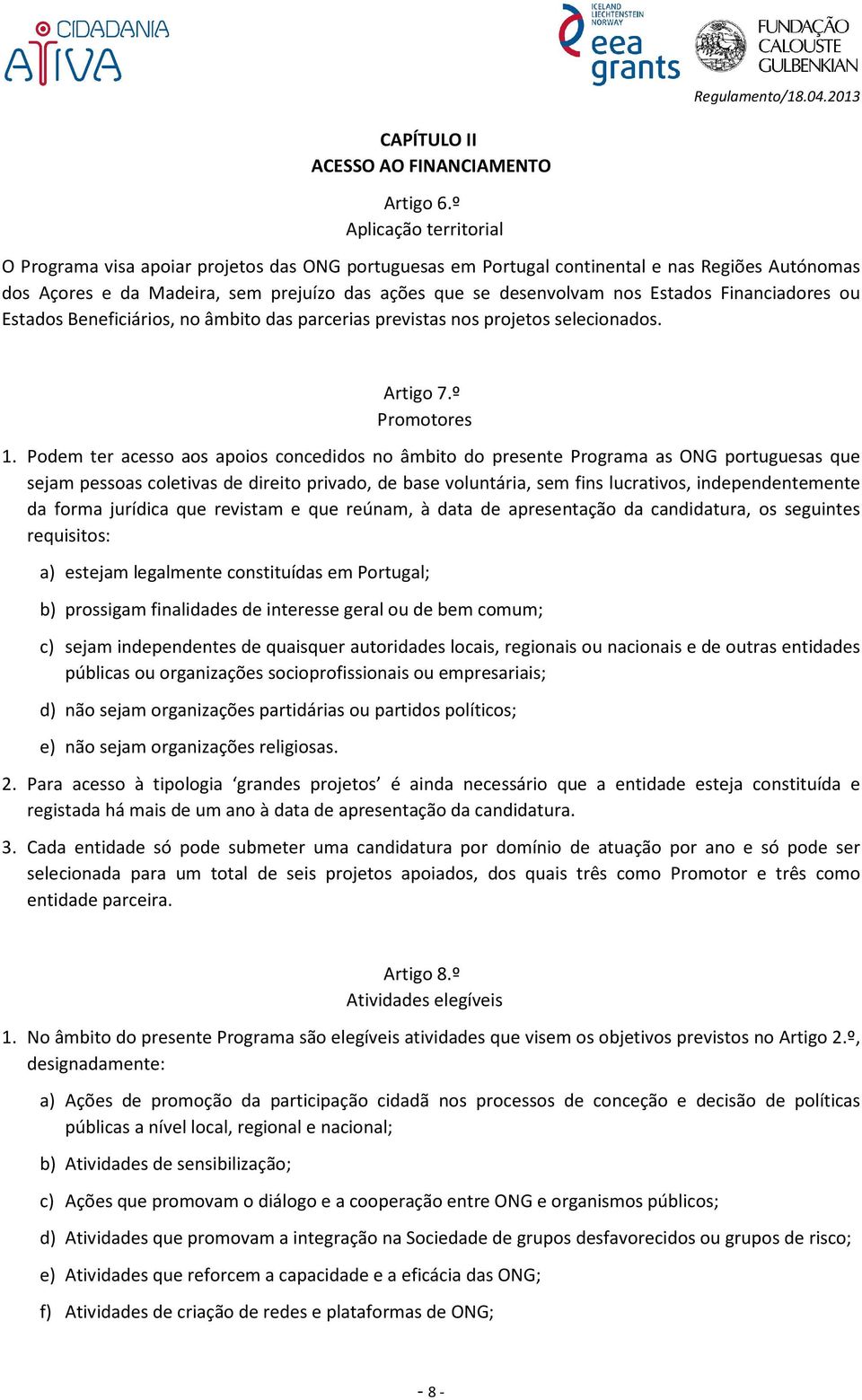 CIDADANIA ATIVA

ICELAND LIECHTENSTEIN NORWAY eea grants

FUNDAÇÃO CALOUSTE GULBENKIAN

Regulamento/18.04.2013

CAPÍTULO II
ACESSO AO FINANCIAMENTO

Artigo 6.º
Aplicação territorial

O Programa visa apoiar projetos das ONG portuguesas em Portugal continental e nas Regiões Autónomas dos Açores e da Madeira, sem prejuízo das ações que se desenvolvam nos Estados Financiadores ou Estados Beneficiários, no âmbito das parcerias previstas nos projetos selecionados.

Artigo 7.º
Promotores

1. Podem ter acesso aos apoios concedidos no âmbito do presente Programa as ONG portuguesas que sejam pessoas coletivas de direito privado, de base voluntária, sem fins lucrativos, independentemente da forma jurídica que revistam e que reúnam, à data de apresentação da candidatura, os seguintes requisitos:

a) estejam legalmente constituídas em Portugal;

b) prossigam finalidades de interesse geral ou de bem comum;

c) sejam independentes de quaisquer autoridades locais, regionais ou nacionais e de outras entidades públicas ou organizações socioprofissionais ou empresariais;

d) não sejam organizações partidárias ou partidos políticos;

e) não sejam organizações religiosas.

2. Para acesso à tipologia ‘grandes projetos’ é ainda necessário que a entidade esteja constituída e registada há mais de um ano à data de apresentação da candidatura.

3. Cada entidade só pode submeter uma candidatura por domínio de atuação por ano e só pode ser selecionada para um total de seis projetos apoiados, dos quais três como Promotor e três como entidade parceira.

Artigo 8.º
Atividades elegíveis

1. No âmbito do presente Programa são elegíveis atividades que visem os objetivos previstos no Artigo 2.º, designadamente:

a) Ações de promoção da participação cidadã nos processos de conceção e decisão de políticas públicas a nível local, regional e nacional;

b) Atividades de sensibilização;

c) Ações que promovam o diálogo e a cooperação entre ONG e organismos públicos;

d) Atividades que promovam a integração na Sociedade de grupos desfavorecidos ou grupos de risco;

e) Atividades que reforcem a capacidade e a eficácia das ONG;

f) Atividades de criação de redes e plataformas de ONG;

- 8 -